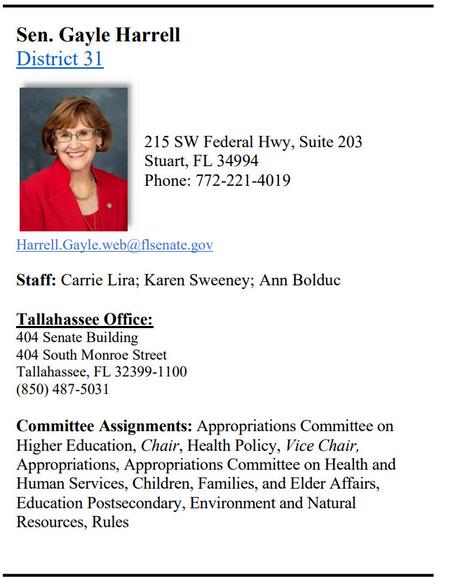 Sen. Gayle Harrell
District 31

215 SW Federal Hwy, Suite 203
Stuart, FL 34994
Phone: 772-221-4019

Harrell.Gayle.web@flsenate.gov

Staff: Carrie Lira; Karen Sweeney; Ann Bolduc

Tallahassee Office:
404 Senate Building
404 South Monroe Street
Tallahassee, FL 32399-1100
(850) 487-5031

Committee Assignments: Appropriations Committee on Higher Education, Chair, Health Policy, Vice Chair, Appropriations, Appropriations Committee on Health and Human Services, Children, Families, and Elder Affairs, Education Postsecondary, Environment and Natural Resources, Rules